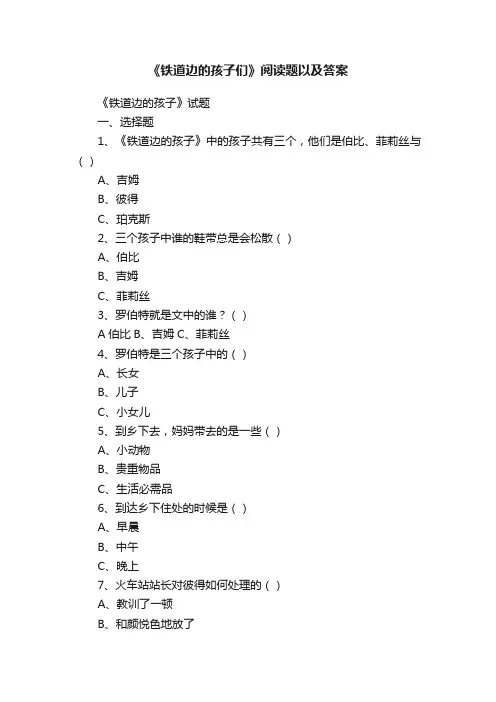 《铁道边的孩子们》阅读题以及答案

《铁道边的孩子》试题

一、选择题

1、《铁道边的孩子》中的孩子共有三个，他们是伯比、菲莉丝与（ ）

A、吉姆

B、彼得

C、珀克斯

2、三个孩子中谁的鞋带总是会松散（ ）

A、伯比

B、吉姆

C、菲莉丝

3、罗伯特就是文中的谁？（ ）

A 伯比 B、吉姆 C、菲莉丝

4、罗伯特是三个孩子中的（ ）

A、长女

B、儿子

C、小女儿

5、到乡下去，妈妈带去的是一些（ ）

A、小动物

B、贵重物品

C、生活必需品

6、到达乡下住处的时候是（ ）

A、早晨

B、中午

C、晚上

7、火车站站长对彼得如何处理的（ ）

A、教训了一顿

B、和颜悦色地放了